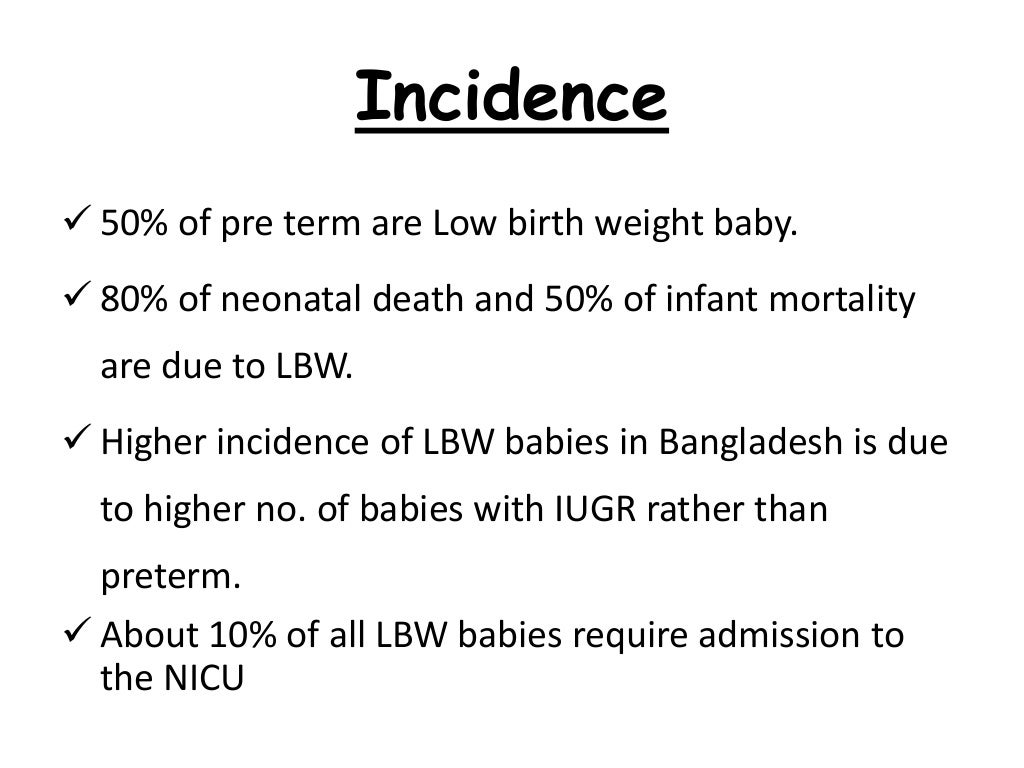 Incidence

✓ 50% of pre term are Low birth weight baby.

✓ 80% of neonatal death and 50% of infant mortality are due to LBW.

✓ Higher incidence of LBW babies in Bangladesh is due to higher no. of babies with IUGR rather than preterm.

✓ About 10% of all LBW babies require admission to the NICU